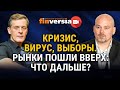 finversia

КРИЗИС, ВИРУС, ВЫБОРЫ. РЫНКИ ПОШЛИ ВВЕРХ: ЧТО ДАЛЬШЕ?